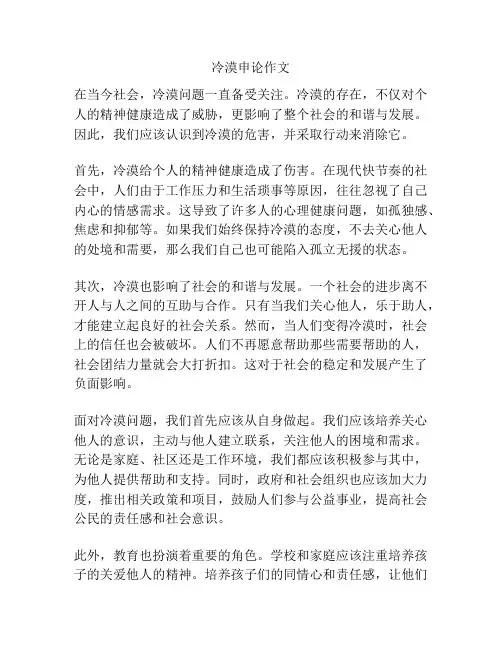 冷漠申论作文

在当今社会，冷漠问题一直备受关注。冷漠的存在，不仅对个人的精神健康造成了威胁，更影响了整个社会的和谐与发展。因此，我们应该认识到冷漠的危害，并采取行动来消除它。

首先，冷漠给个人的精神健康造成了伤害。在现代快节奏的社会中，人们由于工作压力和生活琐事等原因，往往忽视了自己内心的情感需求。这导致了许多人的心理健康问题，如孤独感、焦虑和抑郁等。如果我们始终保持冷漠的态度，不去关心他人的处境和需要，那么我们自己也可能陷入孤立无援的状态。

其次，冷漠也影响了社会的和谐与发展。一个社会的进步离不开人与人之间的互助与合作。只有当我们关心他人，乐于助人，才能建立起良好的社会关系。然而，当人们变得冷漠时，社会上的信任也会被破坏。人们不再愿意帮助那些需要帮助的人，社会团结力量就会大打折扣。这对于社会的稳定和发展产生了负面影响。

面对冷漠问题，我们首先应该从自身做起。我们应该培养关心他人的意识，主动与他人建立联系，关注他人的困境和需求。无论是家庭、社区还是工作环境，我们都应该积极参与其中，为他人提供帮助和支持。同时，政府和社会组织也应该加大力度，推出相关政策和项目，鼓励人们参与公益事业，提高社会公民的责任感和社会意识。

此外，教育也扮演着重要的角色。学校和家庭应该注重培养孩子的关爱他人的精神。培养孩子们的同情心和责任感，让他们